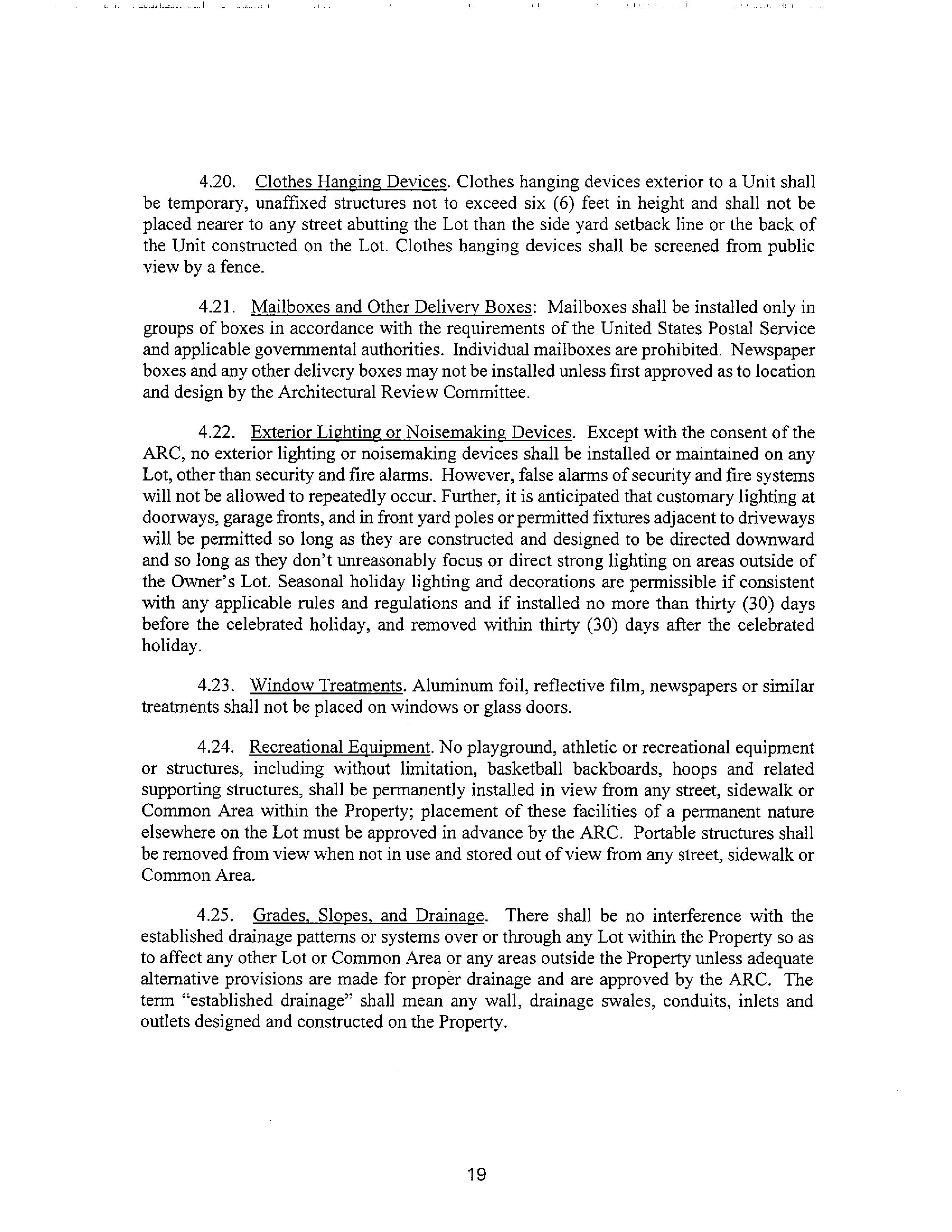 4.20. Clothes Hanging Devices. Clothes hanging devices exterior to a Unit shall be temporary, unaffixed structures not to exceed six (6) feet in height and shall not be placed nearer to any street abutting the Lot than the side yard setback line or the back of the Unit constructed on the Lot. Clothes hanging devices shall be screened from public view by a fence.

4.21. Mailboxes and Other Delivery Boxes: Mailboxes shall be installed only in groups of boxes in accordance with the requirements of the United States Postal Service and applicable governmental authorities. Individual mailboxes are prohibited. Newspaper boxes and any other delivery boxes may not be installed unless first approved as to location and design by the Architectural Review Committee.

4.22. Exterior Lighting or Noisemaking Devices. Except with the consent of the ARC, no exterior lighting or noisemaking devices shall be installed or maintained on any Lot, other than security and fire alarms. However, false alarms of security and fire systems will not be allowed to repeatedly occur. Further, it is anticipated that customary lighting at doorways, garage fronts, and in front yard poles or permitted fixtures adjacent to driveways will be permitted so long as they are constructed and designed to be directed downward and so long as they don't unreasonably focus or direct strong lighting on areas outside of the Owner's Lot. Seasonal holiday lighting and decorations are permissible if consistent with any applicable rules and regulations and if installed no more than thirty (30) days before the celebrated holiday, and removed within thirty (30) days after the celebrated holiday.

4.23. Window Treatments. Aluminum foil, reflective film, newspapers or similar treatments shall not be placed on windows or glass doors.

4.24. Recreational Equipment. No playground, athletic or recreational equipment or structures, including without limitation, basketball backboards, hoops and related supporting structures, shall be permanently installed in view from any street, sidewalk or Common Area within the Property; placement of these facilities of a permanent nature elsewhere on the Lot must be approved in advance by the ARC. Portable structures shall be removed from view when not in use and stored out of view from any street, sidewalk or Common Area.

4.25. Grades, Slopes, and Drainage. There shall be no interference with the established drainage patterns or systems over or through any Lot within the Property so as to affect any other Lot or Common Area or any areas outside the Property unless adequate alternative provisions are made for proper drainage and are approved by the ARC. The term "established drainage" shall mean any wall, drainage swales, conduits, inlets and outlets designed and constructed on the Property.

19